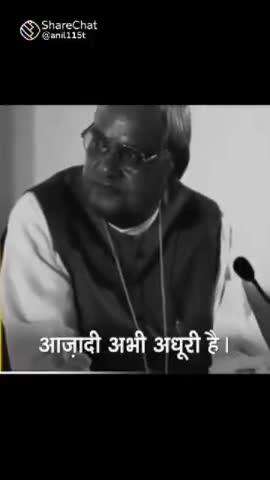 ShareChat
@anil115t

आज़ादी अभी अधूरी है।